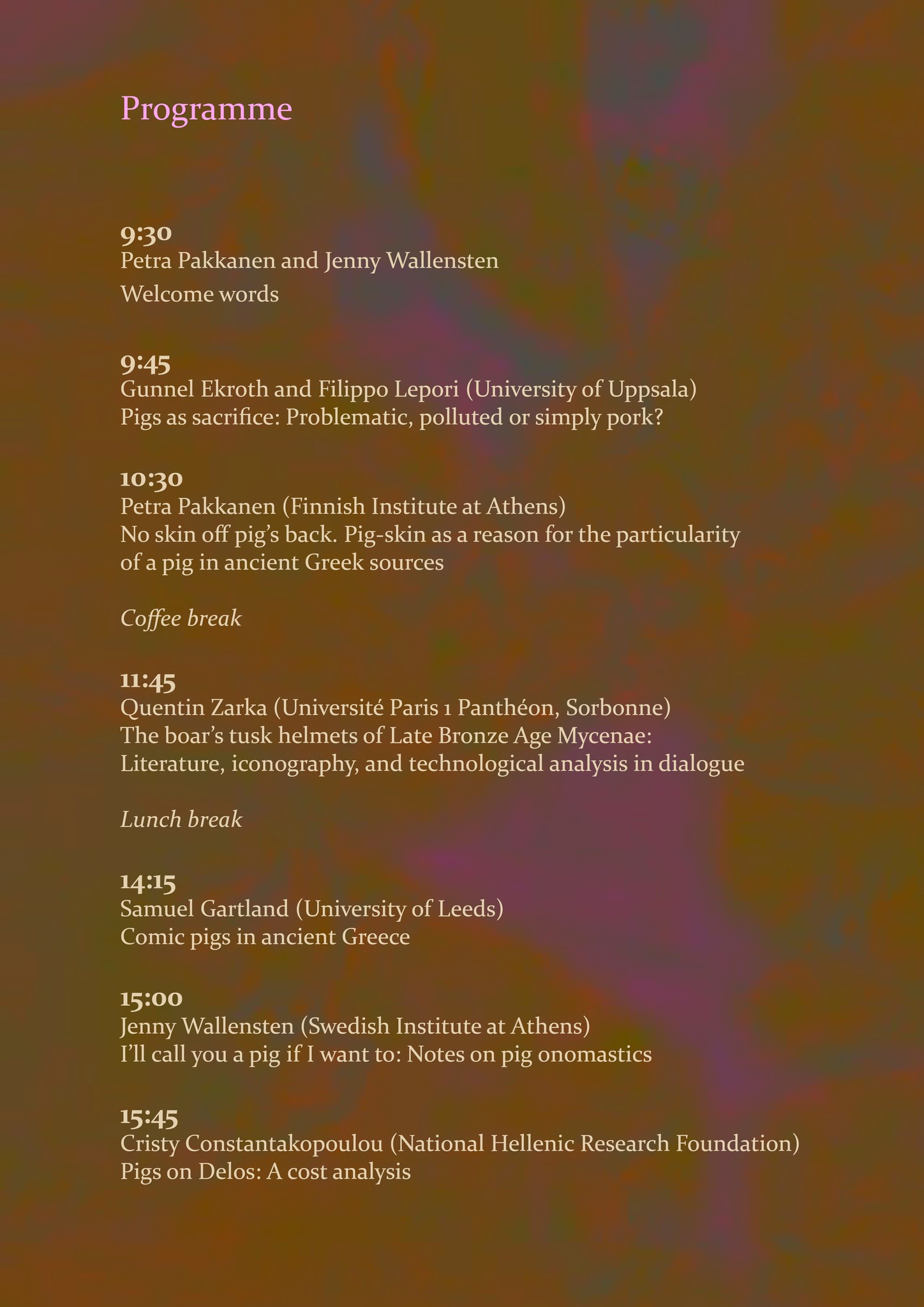 Programme

9:30
Petra Pakkanen and Jenny Wallensten
Welcome words

9:45
Gunnel Ekroth and Filippo Lepori (University of Uppsala)
Pigs as sacrifice: Problematic, polluted or simply pork?

10:30
Petra Pakkanen (Finnish Institute at Athens)
No skin off pig's back. Pig-skin as a reason for the particularity of a pig in ancient Greek sources

Coffee break

11:45
Quentin Zarka (Université Paris 1 Panthéon, Sorbonne)
The boar's tusk helmets of Late Bronze Age Mycenae: Literature, iconography, and technological analysis in dialogue

Lunch break

14:15
Samuel Gartland (University of Leeds)
Comic pigs in ancient Greece

15:00
Jenny Wallensten (Swedish Institute at Athens)
I'll call you a pig if I want to: Notes on pig onomastics

15:45
Cristy Constantakopoulou (National Hellenic Research Foundation)
Pigs on Delos: A cost analysis